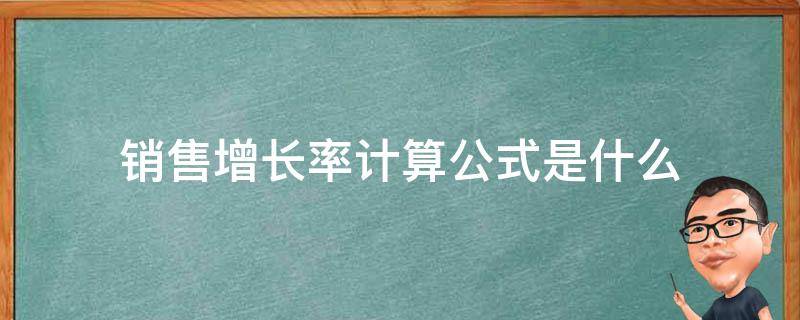 销售增长率计算公式是什么